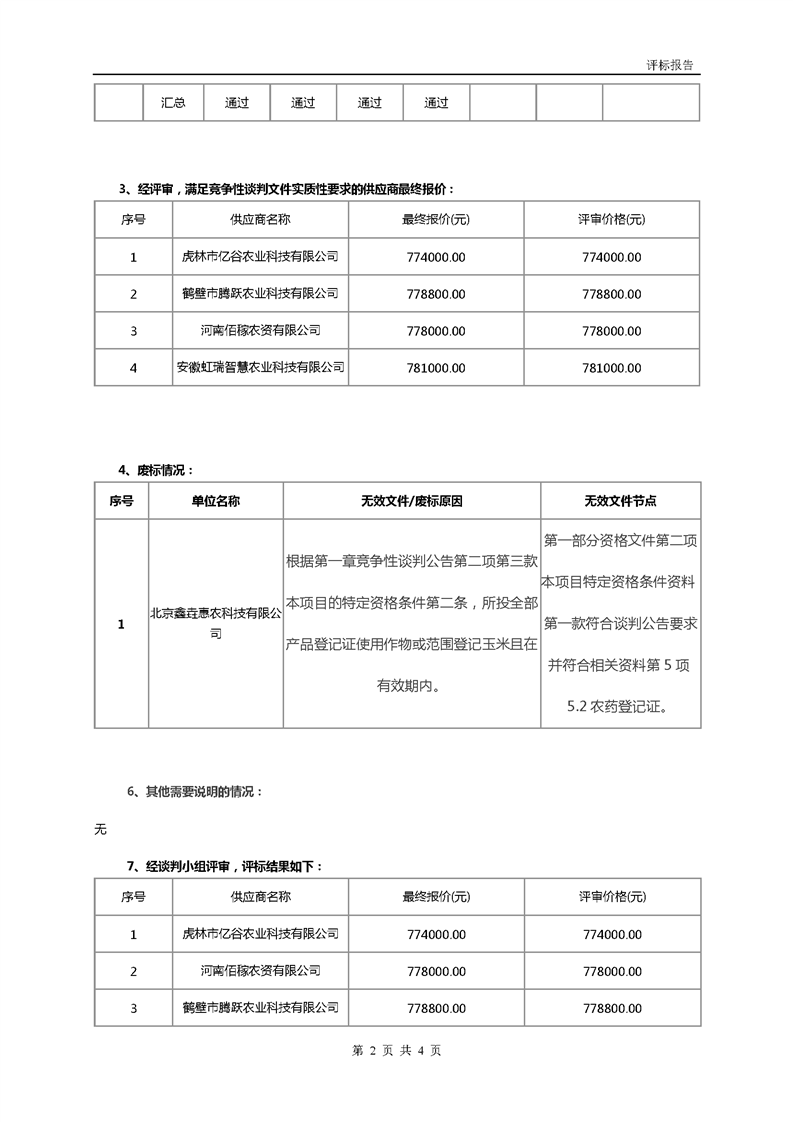 评标报告

| | 汇总 | 通过 | 通过 | 通过 | 通过 | | | |
|---|---|---|---|---|---|---|---|---|

3、经评审，满足竞争性谈判文件实质性要求的供应商最终报价：

| 序号 | 供应商名称 | 最终报价(元) | 评审价格(元) |
|---|---|---|---|
| 1 | 虎林市亿谷农业科技有限公司 | 774000.00 | 774000.00 |
| 2 | 鹤壁市腾跃农业科技有限公司 | 778800.00 | 778800.00 |
| 3 | 河南佰稼农资有限公司 | 778000.00 | 778000.00 |
| 4 | 安徽虹瑞智慧农业科技有限公司 | 781000.00 | 781000.00 |

4、废标情况：

| 序号 | 单位名称 | 无效文件/废标原因 | 无效文件节点 |
|---|---|---|---|
| 1 | 北京鑫垚惠农科技有限公司 | 根据第一章竞争性谈判公告第二项第三款本项目的特定资格条件第二条，所投全部产品登记证使用作物或范围登记玉米且在有效期内。 | 第一部分资格文件第二项本项目特定资格条件资料第一款符合谈判公告要求并符合相关资料第 5 项 5.2 农药登记证。 |

6、其他需要说明的情况：

无

7、经谈判小组评审，评标结果如下：

| 序号 | 供应商名称 | 最终报价(元) | 评审价格(元) |
|---|---|---|---|
| 1 | 虎林市亿谷农业科技有限公司 | 774000.00 | 774000.00 |
| 2 | 河南佰稼农资有限公司 | 778000.00 | 778000.00 |
| 3 | 鹤壁市腾跃农业科技有限公司 | 778800.00 | 778800.00 |

第 2 页 共 4 页